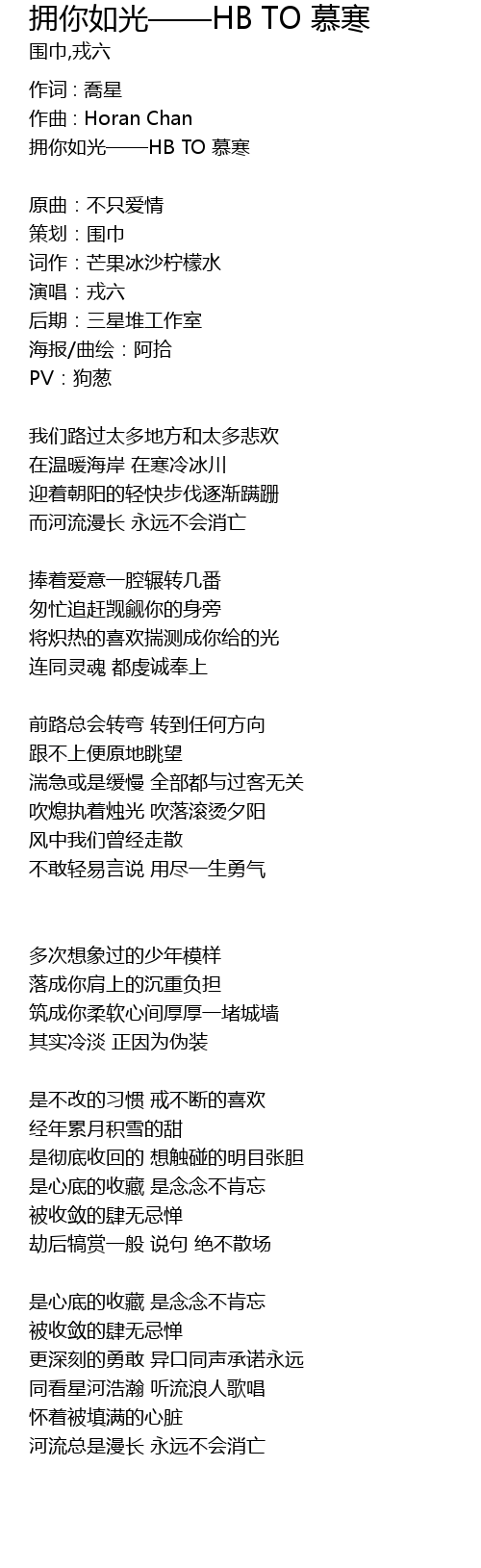 拥你如光——HB TO 慕寒
围巾,戎六

作词 : 喬星
作曲 : Horan Chan
拥你如光——HB TO 慕寒

原曲：不只爱情
策划：围巾
词作：芒果冰沙柠檬水
演唱：戎六
后期：三星堆工作室
海报/曲绘：阿拾
PV：狗葱

我们路过太多地方和太多悲欢
在温暖海岸 在寒冷冰川
迎着朝阳的轻快步伐逐渐蹒跚
而河流漫长 永远不会消亡

捧着爱意一腔辗转几番
匆忙追赶觊觎你的身旁
将炽热的喜欢揣测成你给的光
连同灵魂 都虔诚奉上

前路总会转弯 转到任何方向
跟不上便原地眺望
湍急或是缓慢 全部都与过客无关
吹熄执着烛光 吹落滚烫夕阳
风中我们曾经走散
不敢轻易言说 用尽一生勇气

多次想象过的少年模样
落成你肩上的沉重负担
筑成你柔软心间厚厚一堵城墙
其实冷淡 正因为伪装

是不改的习惯 戒不断的喜欢
经年累月积雪的甜
是彻底收回的 想触碰的明目张胆
是心底的收藏 是念念不肯忘
被收敛的肆无忌惮
劫后犒赏一般 说句 绝不散场

是心底的收藏 是念念不肯忘
被收敛的肆无忌惮
更深刻的勇敢 异口同声承诺永远
同看星河浩瀚 听流浪人歌唱
怀着被填满的心脏
河流总是漫长 永远不会消亡